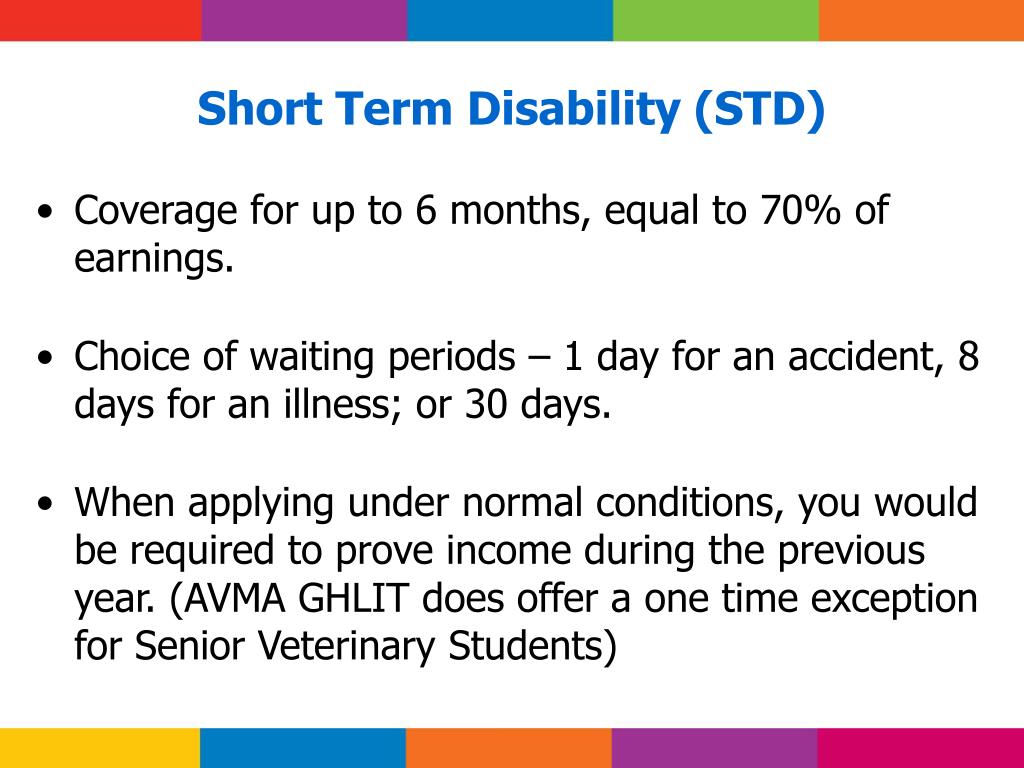 Short Term Disability (STD)

• Coverage for up to 6 months, equal to 70% of earnings.

• Choice of waiting periods – 1 day for an accident, 8 days for an illness; or 30 days.

• When applying under normal conditions, you would be required to prove income during the previous year. (AVMA GHLIT does offer a one time exception for Senior Veterinary Students)